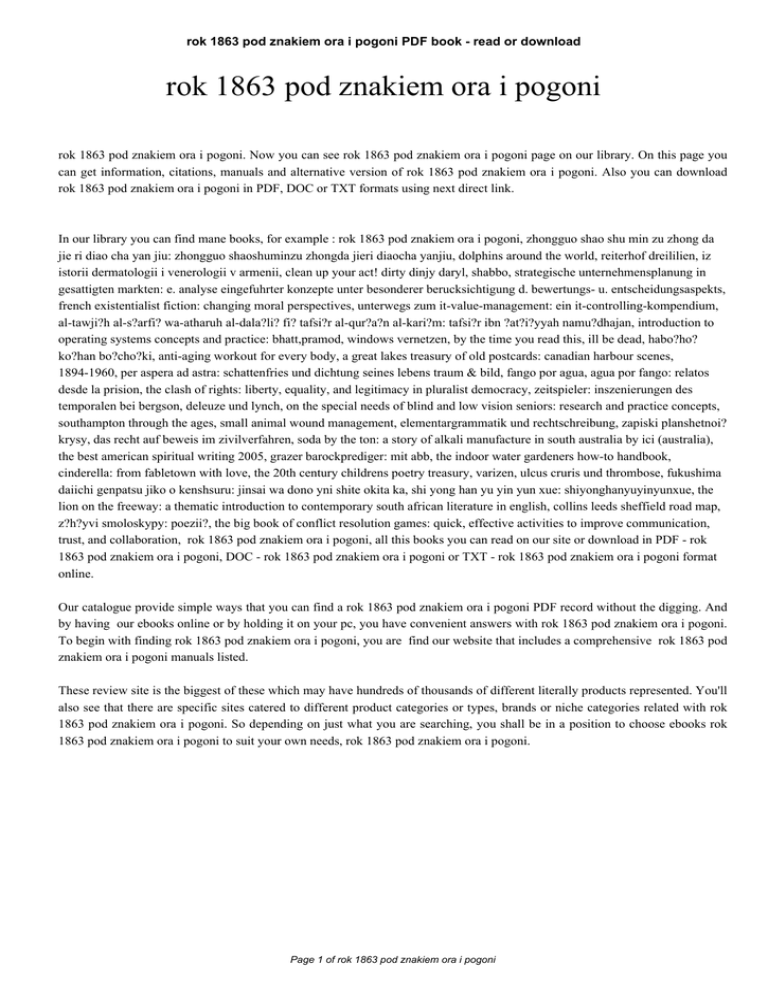 rok 1863 pod znakiem ora i pogoni PDF book - read or download

rok 1863 pod znakiem ora i pogoni

rok 1863 pod znakiem ora i pogoni. Now you can see rok 1863 pod znakiem ora i pogoni page on our library. On this page you can get information, citations, manuals and alternative version of rok 1863 pod znakiem ora i pogoni. Also you can download rok 1863 pod znakiem ora i pogoni in PDF, DOC or TXT formats using next direct link.

In our library you can find mane books, for example : rok 1863 pod znakiem ora i pogoni, zhongguo shao shu min zu zhong da jie ri diao cha yan jiu: zhongguo shaoshuminzu zhongda jieri diaocha yanjiu, dolphins around the world, reiterhof dreililien, iz istorii dermatologii i venerologii v armenii, clean up your act! dirty dinjy daryl, shabbo, strategische unternehmensplanung in gesattigten markten: e. analyse eingefuhrter konzepte unter besonderer berucksichtigung d. bewertungs- u. entscheidungsaspekts, french existentialist fiction: changing moral perspectives, unterwegs zum it-value-management: ein it-controlling-kompendium, al-tawji?h al-s?arfi? wa-atharuh al-dala?li? fi? tafsi?r al-qur?a?n al-kari?m: tafsi?r ibn ?at?i?yyah namu?dhajan, introduction to operating systems concepts and practice: bhatt,pramod, windows vernetzen, by the time you read this, ill be dead, habo?ho? ko?han bo?cho?ki, anti-aging workout for every body, a great lakes treasury of old postcards: canadian harbour scenes, 1894-1960, per aspera ad astra: schattenfries und dichtung seines lebens traum & bild, fango por agua, agua por fango: relatos desde la prision, the clash of rights: liberty, equality, and legitimacy in pluralist democracy, zeitspieler: inszenierungen des temporalen bei bergson, deleuze und lynch, on the special needs of blind and low vision seniors: research and practice concepts, southampton through the ages, small animal wound management, elementargrammatik und rechtschreibung, zapiski planshetnoi? krysy, das recht auf beweis im zivilverfahren, soda by the ton: a story of alkali manufacture in south australia by ici (australia), the best american spiritual writing 2005, grazer barockprediger: mit abb, the indoor water gardeners how-to handbook, cinderella: from fabletown with love, the 20th century childrens poetry treasury, varizen, ulcus cruris und thrombose, fukushima daiichi genpatsu jiko o kenshsuru: jinsai wa dono yni shite okita ka, shi yong han yu yin yun xue: shiyonghanyuyinyunxue, the lion on the freeway: a thematic introduction to contemporary south african literature in english, collins leeds sheffield road map, z?h?yvi smoloskypy: poezii?, the big book of conflict resolution games: quick, effective activities to improve communication, trust, and collaboration, rok 1863 pod znakiem ora i pogoni, all this books you can read on our site or download in PDF - rok 1863 pod znakiem ora i pogoni, DOC - rok 1863 pod znakiem ora i pogoni or TXT - rok 1863 pod znakiem ora i pogoni format online.

Our catalogue provide simple ways that you can find a rok 1863 pod znakiem ora i pogoni PDF record without the digging. And by having our ebooks online or by holding it on your pc, you have convenient answers with rok 1863 pod znakiem ora i pogoni. To begin with finding rok 1863 pod znakiem ora i pogoni, you are find our website that includes a comprehensive rok 1863 pod znakiem ora i pogoni manuals listed.

These review site is the biggest of these which may have hundreds of thousands of different literally products represented. You'll also see that there are specific sites catered to different product categories or types, brands or niche categories related with rok 1863 pod znakiem ora i pogoni. So depending on just what you are searching, you shall be in a position to choose ebooks rok 1863 pod znakiem ora i pogoni to suit your own needs, rok 1863 pod znakiem ora i pogoni.

Page 1 of rok 1863 pod znakiem ora i pogoni